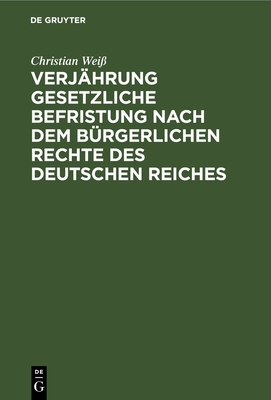 DE GRUYTER

Christian Weiß

VERJÄHRUNG GESETZLICHE BEFRISTUNG NACH DEM BÜRGERLICHEN RECHTE DES DEUTSCHEN REICHES

DE G